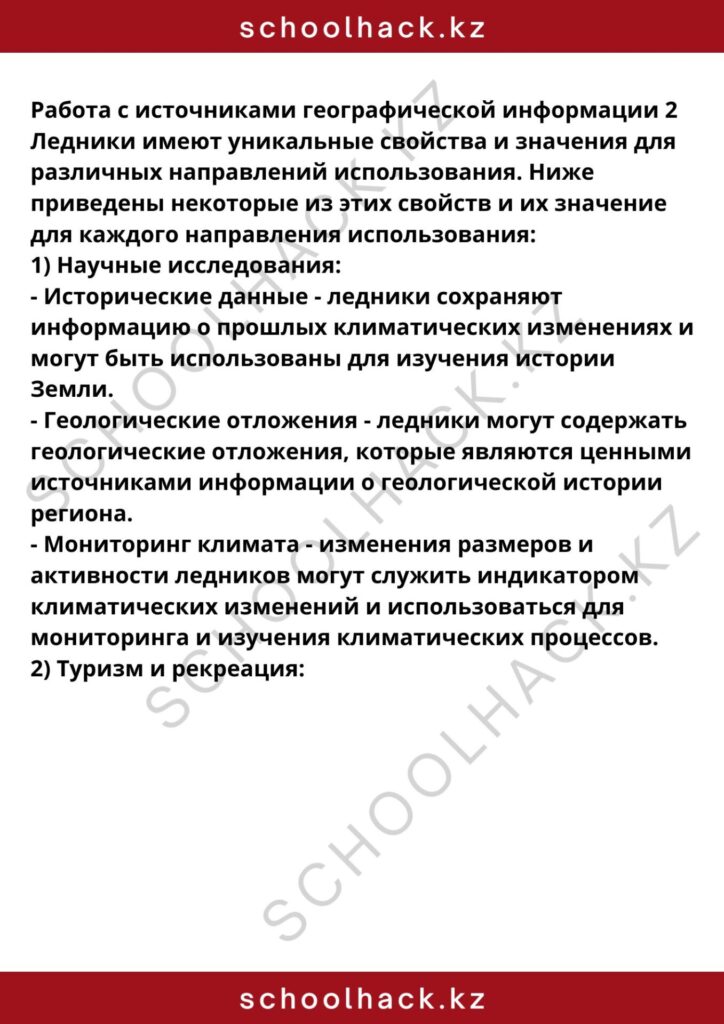 schoolhack.kz

Работа с источниками географической информации 2 Ледники имеют уникальные свойства и значения для различных направлений использования. Ниже приведены некоторые из этих свойств и их значение для каждого направления использования:

1) Научные исследования:

- Исторические данные - ледники сохраняют информацию о прошлых климатических изменениях и могут быть использованы для изучения истории Земли.

- Геологические отложения - ледники могут содержать геологические отложения, которые являются ценными источниками информации о геологической истории региона.

- Мониторинг климата - изменения размеров и активности ледников могут служить индикатором климатических изменений и использоваться для мониторинга и изучения климатических процессов.

2) Туризм и рекреация:

schoolhack.kz

SCHOOLHACK.KZ